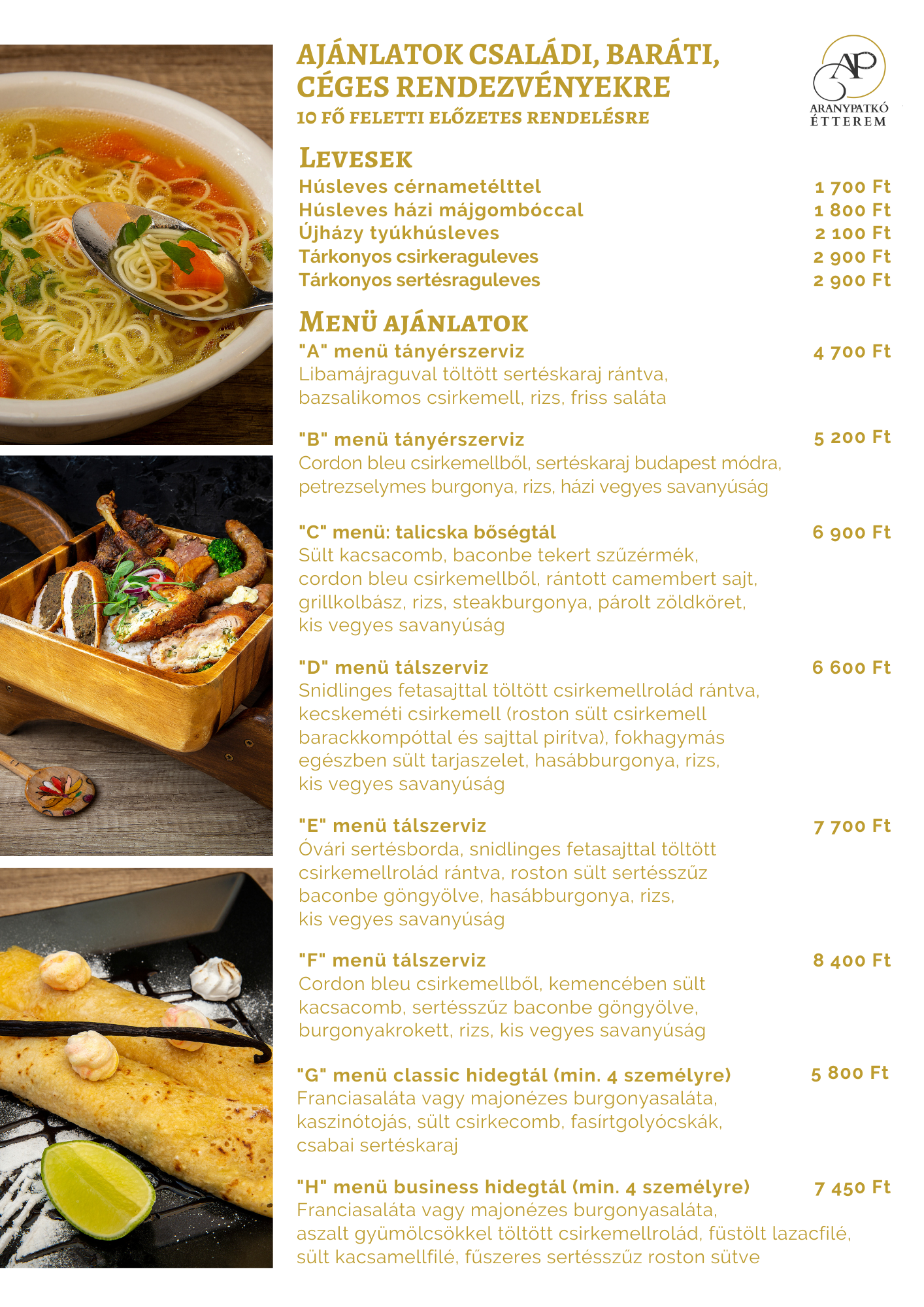 AJÁNLATOK CSALÁDI, BARÁTI, CÉGES RENDEZVÉNYEKRE
10 FŐ FELETTI ELŐZETES RENDELÉSRE

AP
ARANYPATKÓ ÉTTEREM

LEVESEK

Húsleves cérnametélttel 1 700 Ft
Húsleves házi májgombóccal 1 800 Ft
Újházy tyúkhúsleves 2 100 Ft
Tárkonyos csirkeraguleves 2 900 Ft
Tárkonyos sertésraguleves 2 900 Ft

MENÜ AJÁNLATOK

"A" menü tányérszerviz 4 700 Ft
Libamájraguval töltött sertéskaraj rántva, bazsalikomos csirkemell, rizs, friss saláta

"B" menü tányérszerviz 5 200 Ft
Cordon bleu csirkemellből, sertéskaraj budapest módra, petrezselymes burgonya, rizs, házi vegyes savanyúság

"C" menü: talicska bőségtál 6 900 Ft
Sült kacsacomb, baconbe tekert szűzérmék, cordon bleu csirkemellből, rántott camembert sajt, grillkolbász, rizs, steakburgonya, párolt zöldköret, kis vegyes savanyúság

"D" menü tálszerviz 6 600 Ft
Snidlinges fetasajttal töltött csirkemellrolád rántva, kecskeméti csirkemell (roston sült csirkemell barackkompóttal és sajttal pirítva), fokhagymás egészben sült tarjaszelet, hasábburgonya, rizs, kis vegyes savanyúság

"E" menü tálszerviz 7 700 Ft
Óvári sertésborda, snidlinges fetasajttal töltött csirkemellrolád rántva, roston sült sertésszűz baconbe göngyölve, hasábburgonya, rizs, kis vegyes savanyúság

"F" menü tálszerviz 8 400 Ft
Cordon bleu csirkemellből, kemencében sült kacsacomb, sertésszűz baconbe göngyölve, burgonyakrokett, rizs, kis vegyes savanyúság

"G" menü classic hidegtál (min. 4 személyre) 5 800 Ft
Franciasaláta vagy majonézes burgonyasaláta, kaszinótojás, sült csirkecomb, fasírtgolyócskák, csabai sertéskaraj

"H" menü business hidegtál (min. 4 személyre) 7 450 Ft
Franciasaláta vagy majonézes burgonyasaláta, aszalt gyümölcsökkel töltött csirkemellrolád, füstölt lazacfilé, sült kacsamellfilé, fűszeres sertésszűz roston sütve